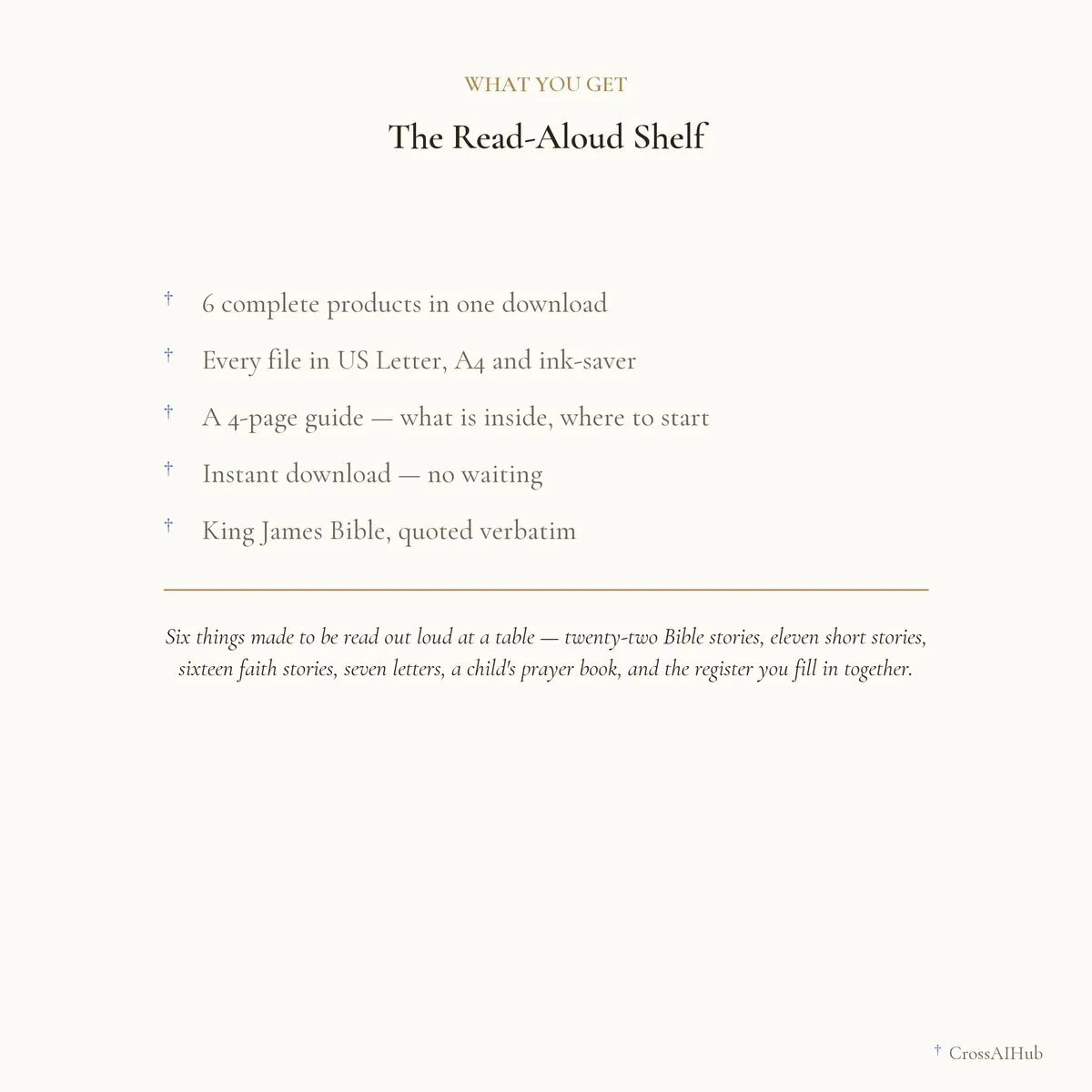 WHAT YOU GET

The Read-Aloud Shelf

† 6 complete products in one download

† Every file in US Letter, A4 and ink-saver

† A 4-page guide — what is inside, where to start

† Instant download — no waiting

† King James Bible, quoted verbatim

Six things made to be read out loud at a table — twenty-two Bible stories, eleven short stories, sixteen faith stories, seven letters, a child's prayer book, and the register you fill in together.

† CrossAIHub